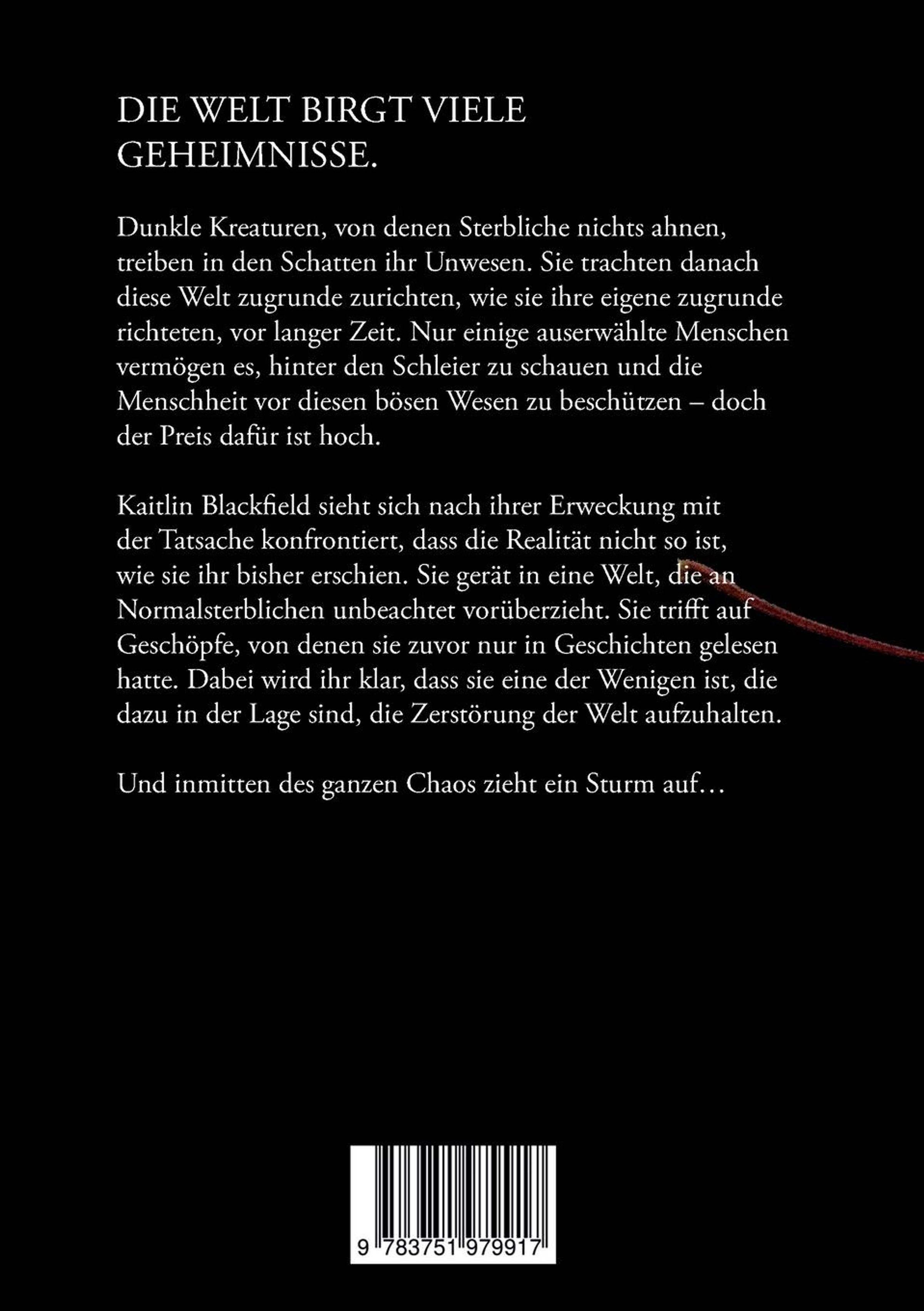 DIE WELT BIRGT VIELE GEHEIMNISSE.

Dunkle Kreaturen, von denen Sterbliche nichts ahnen, treiben in den Schatten ihr Unwesen. Sie trachten danach diese Welt zugrunde zurichten, wie sie ihre eigene zugrunde richteten, vor langer Zeit. Nur einige auserwählte Menschen vermögen es, hinter den Schleier zu schauen und die Menschheit vor diesen bösen Wesen zu beschützen – doch der Preis dafür ist hoch.

Kaitlin Blackfield sieht sich nach ihrer Erweckung mit der Tatsache konfrontiert, dass die Realität nicht so ist, wie sie ihr bisher erschien. Sie gerät in eine Welt, die an Normalsterblichen unbeachtet vorüberzieht. Sie trifft auf Geschöpfe, von denen sie zuvor nur in Geschichten gelesen hatte. Dabei wird ihr klar, dass sie eine der Wenigen ist, die dazu in der Lage sind, die Zerstörung der Welt aufzuhalten.

Und inmitten des ganzen Chaos zieht ein Sturm auf…

9 783751 979917